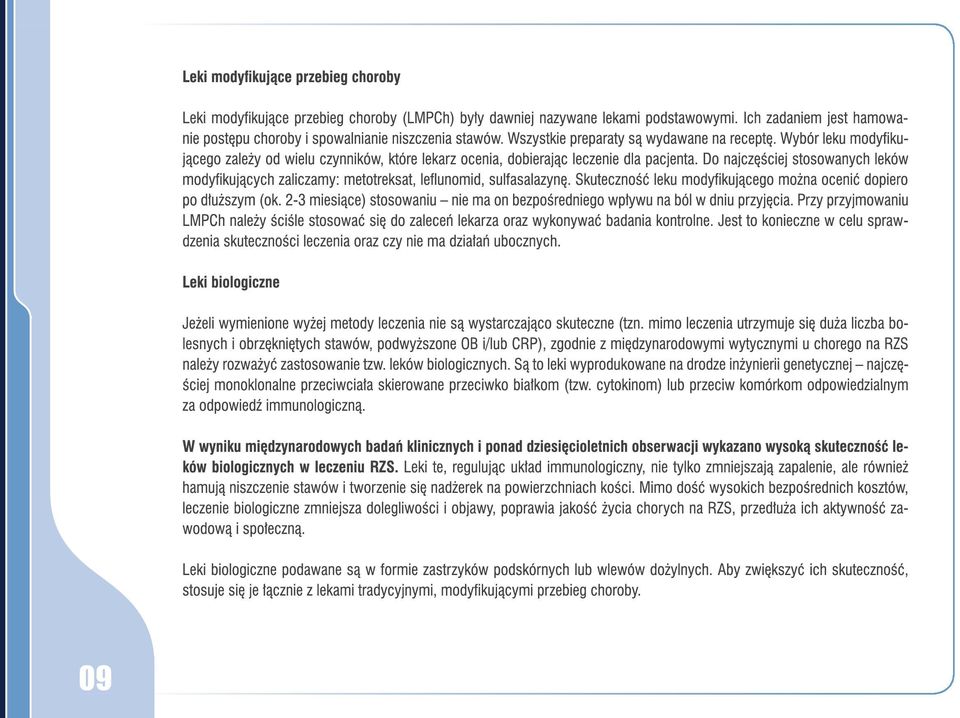 Leki modyfikujące przebieg choroby

Leki modyfikujące przebieg choroby (LMPCh) były dawniej nazywane lekami podstawowymi. Ich zadaniem jest hamowanie postępu choroby i spowalnianie niszczenia stawów. Wszystkie preparaty są wydawane na receptę. Wybór leku modyfikującego zależy od wielu czynników, które lekarz ocenia, dobierając leczenie dla pacjenta. Do najczęściej stosowanych leków modyfikujących zaliczamy: metotreksat, leflunomid, sulfasalazynę. Skuteczność leku modyfikującego można ocenić dopiero po dłuższym (ok. 2-3 miesiące) stosowaniu – nie ma on bezpośredniego wpływu na ból w dniu przyjęcia. Przy przyjmowaniu LMPCh należy ściśle stosować się do zaleceń lekarza oraz wykonywać badania kontrolne. Jest to konieczne w celu sprawdzenia skuteczności leczenia oraz czy nie ma działań ubocznych.

Leki biologiczne

Jeżeli wymienione wyżej metody leczenia nie są wystarczająco skuteczne (tzn. mimo leczenia utrzymuje się duża liczba bolesnych i obrzękniętych stawów, podwyższone OB i/lub CRP), zgodnie z międzynarodowymi wytycznymi u chorego na RZS należy rozważyć zastosowanie tzw. leków biologicznych. Są to leki wyprodukowane na drodze inżynierii genetycznej – najczęściej monoklonalne przeciwciała skierowane przeciwko białkom (tzw. cytokinom) lub przeciw komórkom odpowiedzialnym za odpowiedź immunologiczną.

W wyniku międzynarodowych badań klinicznych i ponad dziesięcioletnich obserwacji wykazano wysoką skuteczność leków biologicznych w leczeniu RZS. Leki te, regulując układ immunologiczny, nie tylko zmniejszają zapalenie, ale również hamują niszczenie stawów i tworzenie się nadżerek na powierzchniach kości. Mimo dość wysokich bezpośrednich kosztów, leczenie biologiczne zmniejsza dolegliwości i objawy, poprawia jakość życia chorych na RZS, przedłuża ich aktywność zawodową i społeczną.

Leki biologiczne podawane są w formie zastrzyków podskórnych lub wlewów dożylnych. Aby zwiększyć ich skuteczność, stosuje się je łącznie z lekami tradycyjnymi, modyfikującymi przebieg choroby.

09